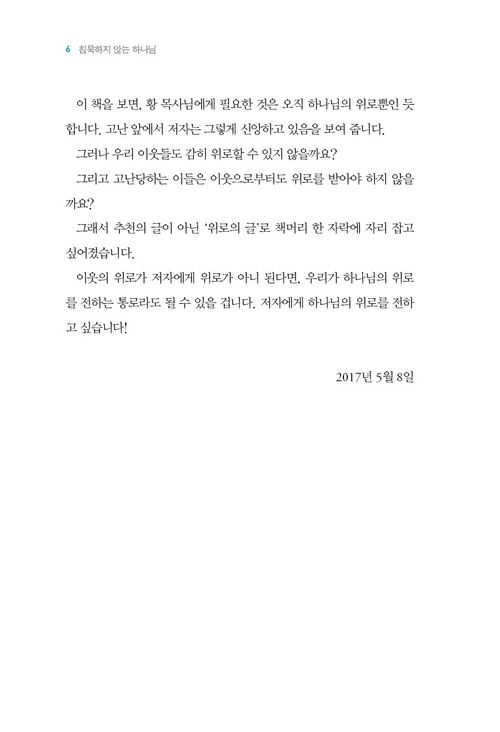 6 침묵하지 않는 하나님

이 책을 보면, 황 목사님에게 필요한 것은 오직 하나님의 위로뿐인 듯합니다. 고난 앞에서 저자는 그렇게 신앙하고 있음을 보여 줍니다.

그러나 우리 이웃들도 감히 위로할 수 있지 않을까요?

그리고 고난당하는 이들은 이웃으로부터도 위로를 받아야 하지 않을까요?

그래서 추천의 글이 아닌 '위로의 글'로 책머리 한 자락에 자리 잡고 싶어졌습니다.

이웃의 위로가 저자에게 위로가 아니 된다면, 우리가 하나님의 위로를 전하는 통로라도 될 수 있을 겁니다. 저자에게 하나님의 위로를 전하고 싶습니다!

2017년 5월 8일